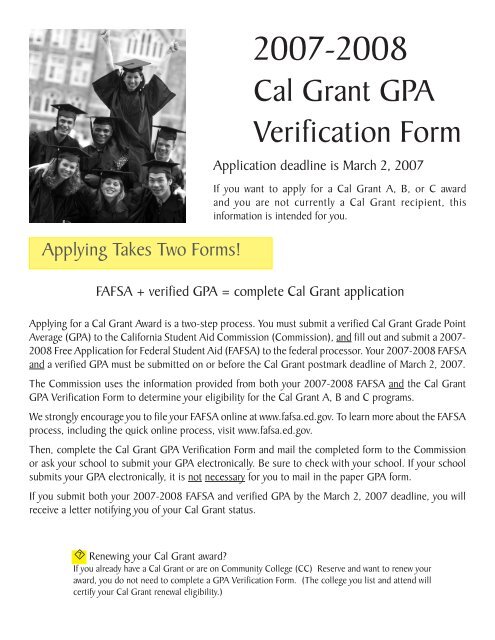 2007-2008
Cal Grant GPA
Verification Form

Application deadline is March 2, 2007

If you want to apply for a Cal Grant A, B, or C award and you are not currently a Cal Grant recipient, this information is intended for you.

Applying Takes Two Forms!

FAFSA + verified GPA = complete Cal Grant application

Applying for a Cal Grant Award is a two-step process. You must submit a verified Cal Grant Grade Point Average (GPA) to the California Student Aid Commission (Commission), and fill out and submit a 2007-2008 Free Application for Federal Student Aid (FAFSA) to the federal processor. Your 2007-2008 FAFSA and a verified GPA must be submitted on or before the Cal Grant postmark deadline of March 2, 2007.

The Commission uses the information provided from both your 2007-2008 FAFSA and the Cal Grant GPA Verification Form to determine your eligibility for the Cal Grant A, B and C programs.

We strongly encourage you to file your FAFSA online at www.fafsa.ed.gov. To learn more about the FAFSA process, including the quick online process, visit www.fafsa.ed.gov.

Then, complete the Cal Grant GPA Verification Form and mail the completed form to the Commission or ask your school to submit your GPA electronically. Be sure to check with your school. If your school submits your GPA electronically, it is not necessary for you to mail in the paper GPA form.

If you submit both your 2007-2008 FAFSA and verified GPA by the March 2, 2007 deadline, you will receive a letter notifying you of your Cal Grant status.

Renewing your Cal Grant award?
If you already have a Cal Grant or are on Community College (CC) Reserve and want to renew your award, you do not need to complete a GPA Verification Form. (The college you list and attend will certify your Cal Grant renewal eligibility.)